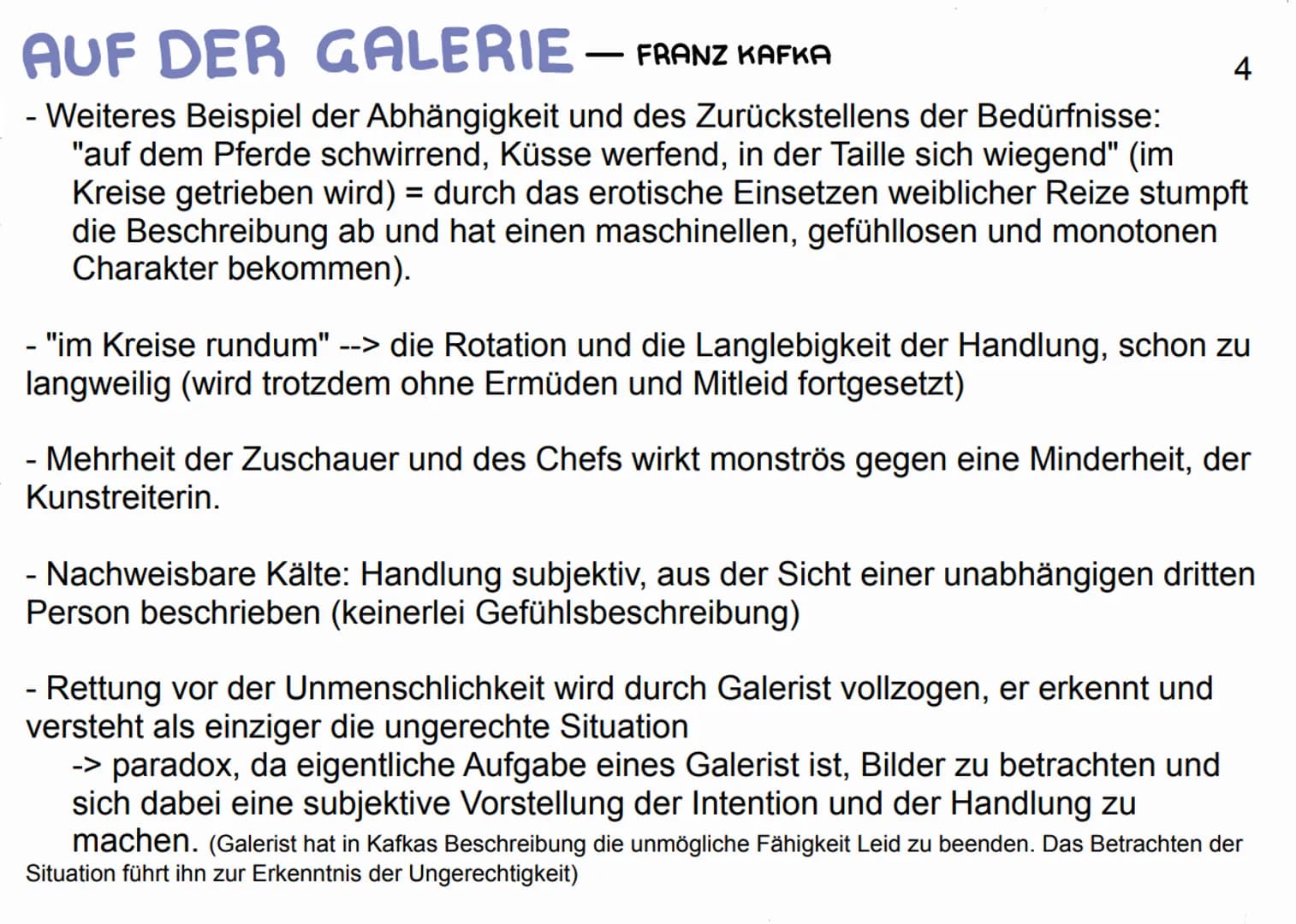 AUF DER GALERIE — FRANZ KAFKA

4

- Weiteres Beispiel der Abhängigkeit und des Zurückstellens der Bedürfnisse: "auf dem Pferde schwirrend, Küsse werfend, in der Taille sich wiegend" (im Kreise getrieben wird) = durch das erotische Einsetzen weiblicher Reize stumpft die Beschreibung ab und hat einen maschinellen, gefühllosen und monotonen Charakter bekommen).

- "im Kreise rundum" --> die Rotation und die Langlebigkeit der Handlung, schon zu langweilig (wird trotzdem ohne Ermüden und Mitleid fortgesetzt)

- Mehrheit der Zuschauer und des Chefs wirkt monströs gegen eine Minderheit, der Kunstreiterin.

- Nachweisbare Kälte: Handlung subjektiv, aus der Sicht einer unabhängigen dritten Person beschrieben (keinerlei Gefühlsbeschreibung)

- Rettung vor der Unmenschlichkeit wird durch Galerist vollzogen, er erkennt und versteht als einziger die ungerechte Situation
-> paradox, da eigentliche Aufgabe eines Galerist ist, Bilder zu betrachten und sich dabei eine subjektive Vorstellung der Intention und der Handlung zu machen. (Galerist hat in Kafkas Beschreibung die unmögliche Fähigkeit Leid zu beenden. Das Betrachten der Situation führt ihn zur Erkenntnis der Ungerechtigkeit)